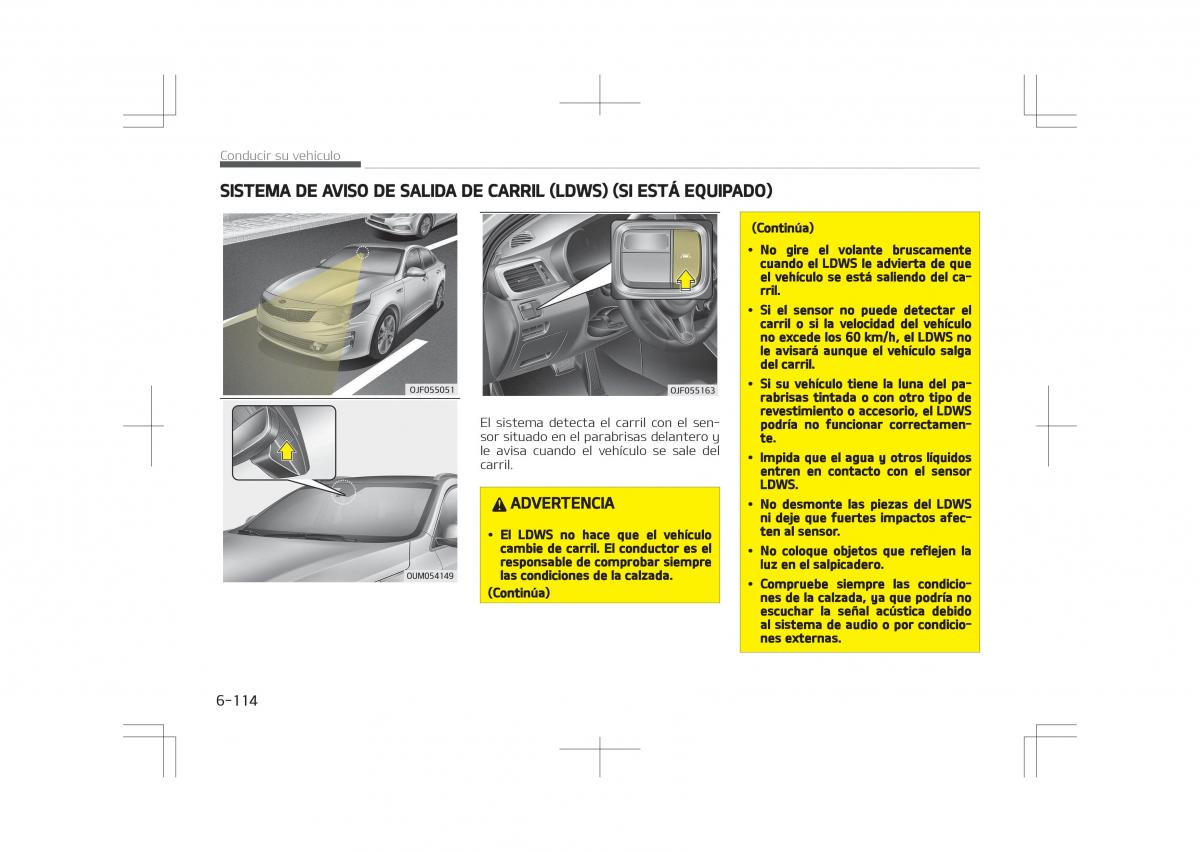 Conducir su vehículo

SISTEMA DE AVISO DE SALIDA DE CARRIL (LDWS) (SI ESTÁ EQUIPADO)

OJF055051

OUM054149

OJF055163

El sistema detecta el carril con el sensor situado en el parabrisas delantero y le avisa cuando el vehículo se sale del carril.

ADVERTENCIA

• El LDWS no hace que el vehículo cambie de carril. El conductor es el responsable de comprobar siempre las condiciones de la calzada.

(Continúa)

(Continúa)

• No gire el volante bruscamente cuando el LDWS le advierta de que el vehículo se está saliendo del carril.

• Si el sensor no puede detectar el carril o si la velocidad del vehículo no excede los 60 km/h, el LDWS no le avisará aunque el vehículo salga del carril.

• Si su vehículo tiene la luna del parabrisas tintada o con otro tipo de revestimiento o accesorio, el LDWS podría no funcionar correctamente.

• Impida que el agua y otros líquidos entren en contacto con el sensor LDWS.

• No desmonte las piezas del LDWS ni deje que fuertes impactos afecten al sensor.

• No coloque objetos que reflejen la luz en el salpicadero.

• Compruebe siempre las condiciones de la calzada, ya que podría no escuchar la señal acústica debido al sistema de audio o por condiciones externas.

6-114